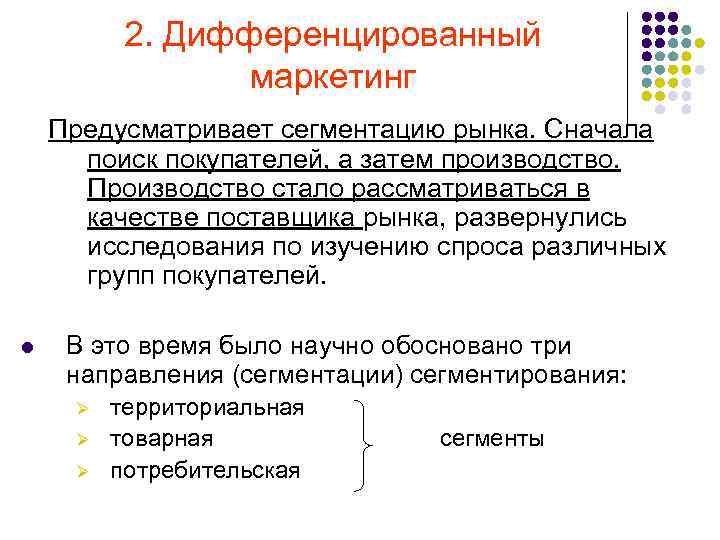 2. Дифференцированный маркетинг

Предусматривает сегментацию рынка. Сначала поиск покупателей, а затем производство. Производство стало рассматриваться в качестве поставщика рынка, развернулись исследования по изучению спроса различных групп покупателей.

• В это время было научно обосновано три направления (сегментации) сегментирования:

➢ территориальная
➢ товарная
➢ потребительская

сегменты